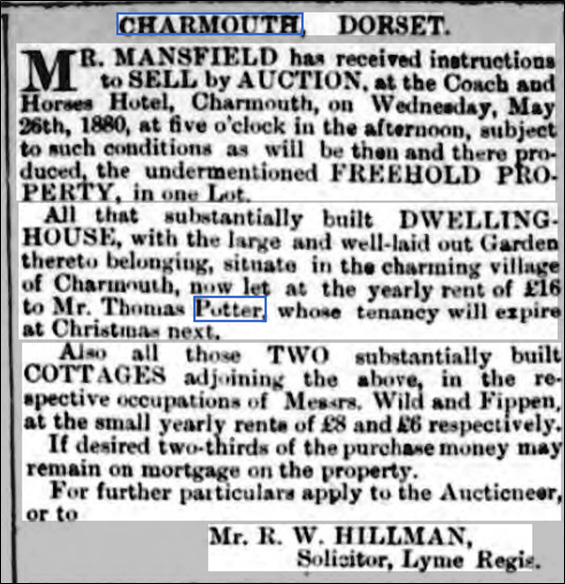 CHARMOUTH, DORSET.

MR. MANSFIELD has received instructions to SELL by AUCTION, at the Coach and Horses Hotel, Charmouth, on Wednesday, May 26th, 1880, at five o'clock in the afternoon, subject to such conditions as will be then and there produced, the undermentioned FREEHOLD PROPERTY, in one Lot.

All that substantially built DWELLING-HOUSE, with the large and well-laid out Garden thereto belonging, situate in the charming village of Charmouth, now let at the yearly rent of £16 to Mr. Thomas Potter, whose tenancy will expire at Christmas next.

Also all those TWO substantially built COTTAGES adjoining the above, in the respective occupations of Messrs. Wild and Fippen, at the small yearly rents of £8 and £6 respectively.

If desired two-thirds of the purchase money may remain on mortgage on the property.

For further particulars apply to the Auctioneer, or to

Mr. R. W. HILLMAN,
Solicitor, Lyme Regis.